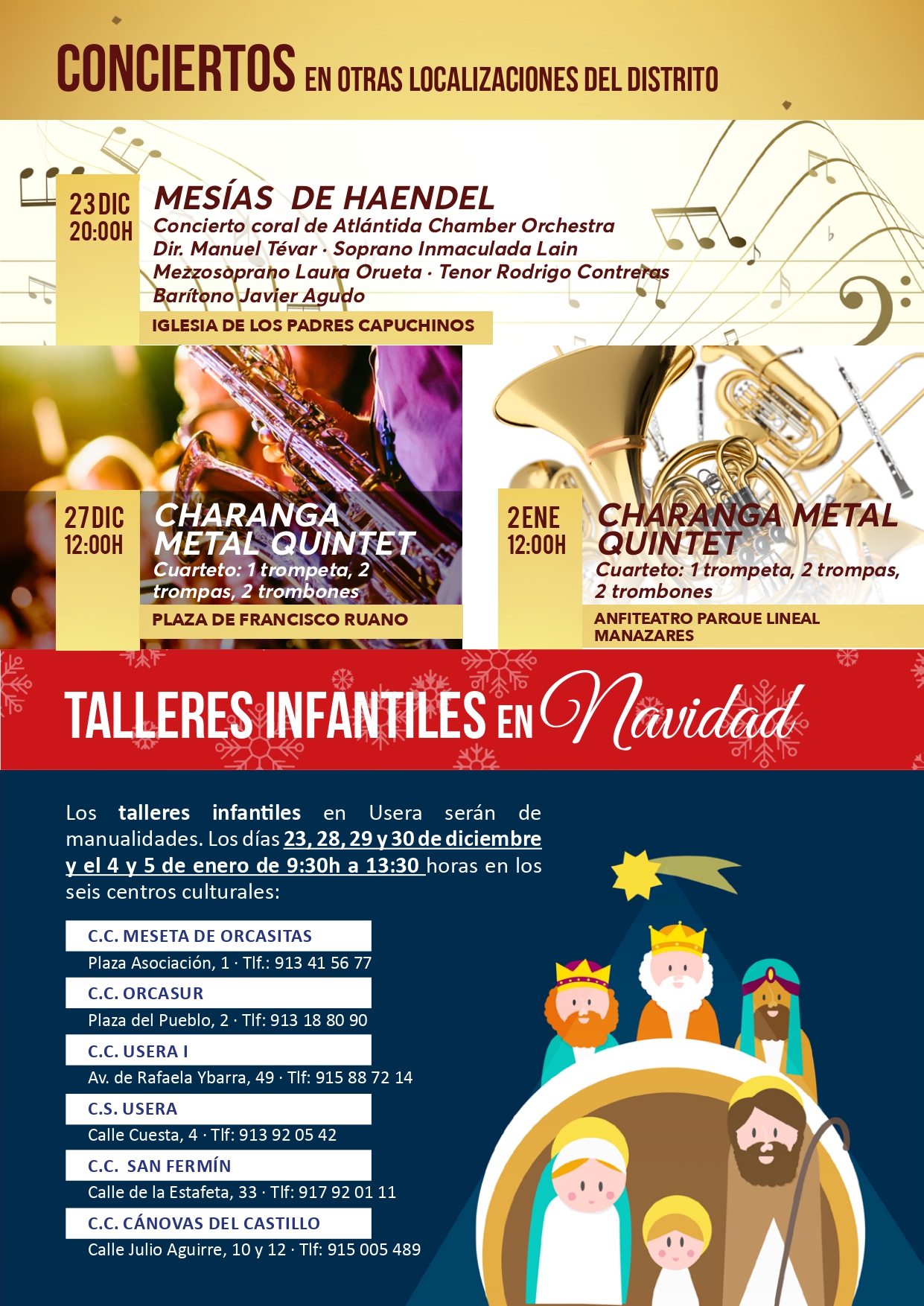 CONCIERTOS EN OTRAS LOCALIZACIONES DEL DISTRITO

23 DIC
20:00H

MESÍAS DE HAENDEL
Concierto coral de Atlántida Chamber Orchestra
Dir. Manuel Tévar · Soprano Inmaculada Lain
Mezzosoprano Laura Orueta · Tenor Rodrigo Contreras
Barítono Javier Agudo

IGLESIA DE LOS PADRES CAPUCHINOS

27 DIC
12:00H

CHARANGA METAL QUINTET
Cuarteto: 1 trompeta, 2 trompas, 2 trombones

PLAZA DE FRANCISCO RUANO

2 ENE
12:00H

CHARANGA METAL QUINTET
Cuarteto: 1 trompeta, 2 trompas, 2 trombones

ANFITEATRO PARQUE LINEAL MANAZARES

TALLERES INFANTILES EN Navidad

Los talleres infantiles en Usera serán de manualidades. Los días 23, 28, 29 y 30 de diciembre y el 4 y 5 de enero de 9:30h a 13:30 horas en los seis centros culturales:

C.C. MESETA DE ORCASITAS
Plaza Asociación, 1 · Tlf.: 913 41 56 77

C.C. ORCASUR
Plaza del Pueblo, 2 · Tlf: 913 18 80 90

C.C. USERA I
Av. de Rafaela Ybarra, 49 · Tlf: 915 88 72 14

C.S. USERA
Calle Cuesta, 4 · Tlf: 913 92 05 42

C.C. SAN FERMÍN
Calle de la Estafeta, 33 · Tlf: 917 92 01 11

C.C. CÁNOVAS DEL CASTILLO
Calle Julio Aguirre, 10 y 12 · Tlf: 915 005 489